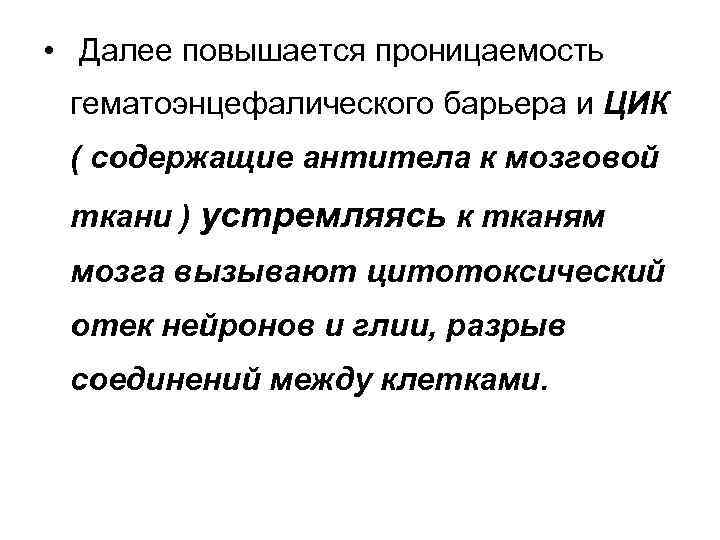 • Далее повышается проницаемость гематоэнцефалического барьера и ЦИК ( содержащие антитела к мозговой ткани ) устремляясь к тканям мозга вызывают цитотоксический отек нейронов и глии, разрыв соединений между клетками.